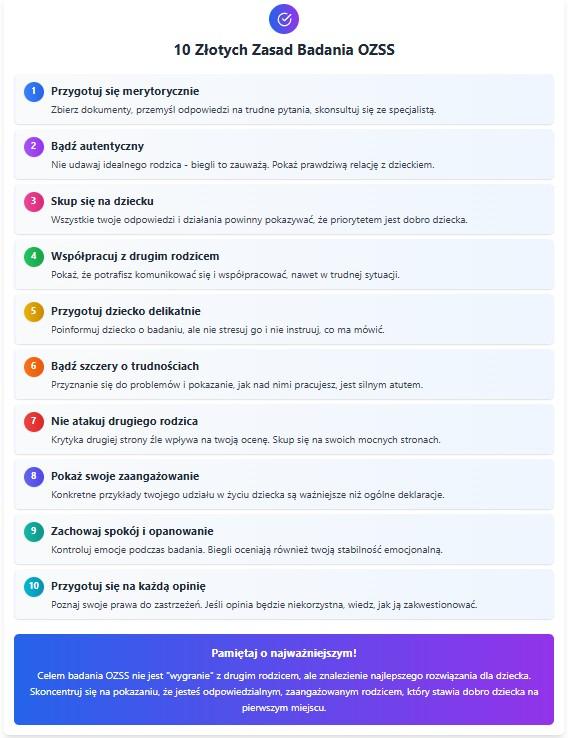 10 Złotych Zasad Badania OZSS

1
Przygotuj się merytorycznie
Zbierz dokumenty, przemyśl odpowiedzi na trudne pytania, skonsultuj się ze specjalistą.

2
Bądź autentyczny
Nie udawaj idealnego rodzica - biegli to zauważą. Pokaż prawdziwą relację z dzieckiem.

3
Skup się na dziecku
Wszystkie twoje odpowiedzi i działania powinny pokazywać, że priorytetem jest dobro dziecka.

4
Współpracuj z drugim rodzicem
Pokaż, że potrafisz komunikować się i współpracować, nawet w trudnej sytuacji.

5
Przygotuj dziecko delikatnie
Poinformuj dziecko o badaniu, ale nie stresuj go i nie instruuj, co ma mówić.

6
Bądź szczery o trudnościach
Przyznanie się do problemów i pokazanie, jak nad nimi pracujesz, jest silnym atutem.

7
Nie atakuj drugiego rodzica
Krytyka drugiej strony źle wpływa na twoją ocenę. Skup się na swoich mocnych stronach.

8
Pokaż swoje zaangażowanie
Konkretne przykłady twojego udziału w życiu dziecka są ważniejsze niż ogólne deklaracje.

9
Zachowaj spokój i opanowanie
Kontroluj emocje podczas badania. Biegli oceniają również twoją stabilność emocjonalną.

10
Przygotuj się na każdą opinię
Poznaj swoje prawa do zastrzeżeń. Jeśli opinia będzie niekorzystna, wiedz, jak ją zakwestionować.

Pamiętaj o najważniejszym!

Celem badania OZSS nie jest "wygranie" z drugim rodzicem, ale znalezienie najlepszego rozwiązania dla dziecka. Skoncentruj się na pokazaniu, że jesteś odpowiedzialnym, zaangażowanym rodzicem, który stawia dobro dziecka na pierwszym miejscu.